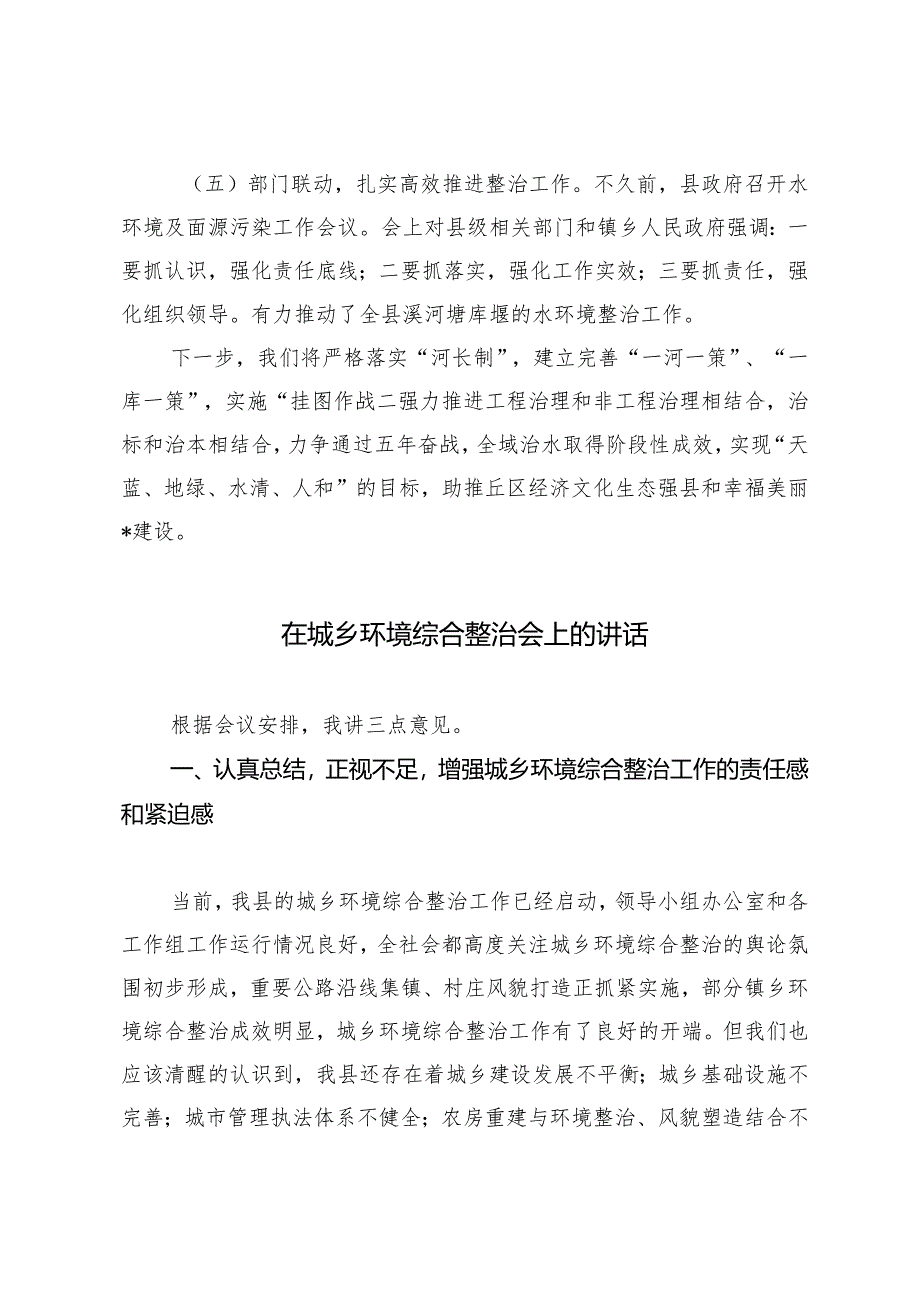 （五）部门联动，扎实高效推进整治工作。不久前，县政府召开水环境及面源污染工作会议。会上对县级相关部门和镇乡人民政府强调：一要抓认识，强化责任底线；二要抓落实，强化工作实效；三要抓责任，强化组织领导。有力推动了全县溪河塘库堰的水环境整治工作。

下一步，我们将严格落实“河长制”，建立完善“一河一策”、“一库一策”，实施“挂图作战二强力推进工程治理和非工程治理相结合，治标和治本相结合，力争通过五年奋战，全域治水取得阶段性成效，实现“天蓝、地绿、水清、人和”的目标，助推丘区经济文化生态强县和幸福美丽*建设。

在城乡环境综合整治会上的讲话

根据会议安排，我讲三点意见。

一、认真总结，正视不足，增强城乡环境综合整治工作的责任感和紧迫感

当前，我县的城乡环境综合整治工作已经启动，领导小组办公室和各工作组工作运行情况良好，全社会都高度关注城乡环境综合整治的舆论氛围初步形成，重要公路沿线集镇、村庄风貌打造正抓紧实施，部分镇乡环境综合整治成效明显，城乡环境综合整治工作有了良好的开端。但我们也应该清醒的认识到，我县还存在着城乡建设发展不平衡；城乡基础设施不完善；城市管理执法体系不健全；农房重建与环境整治、风貌塑造结合不